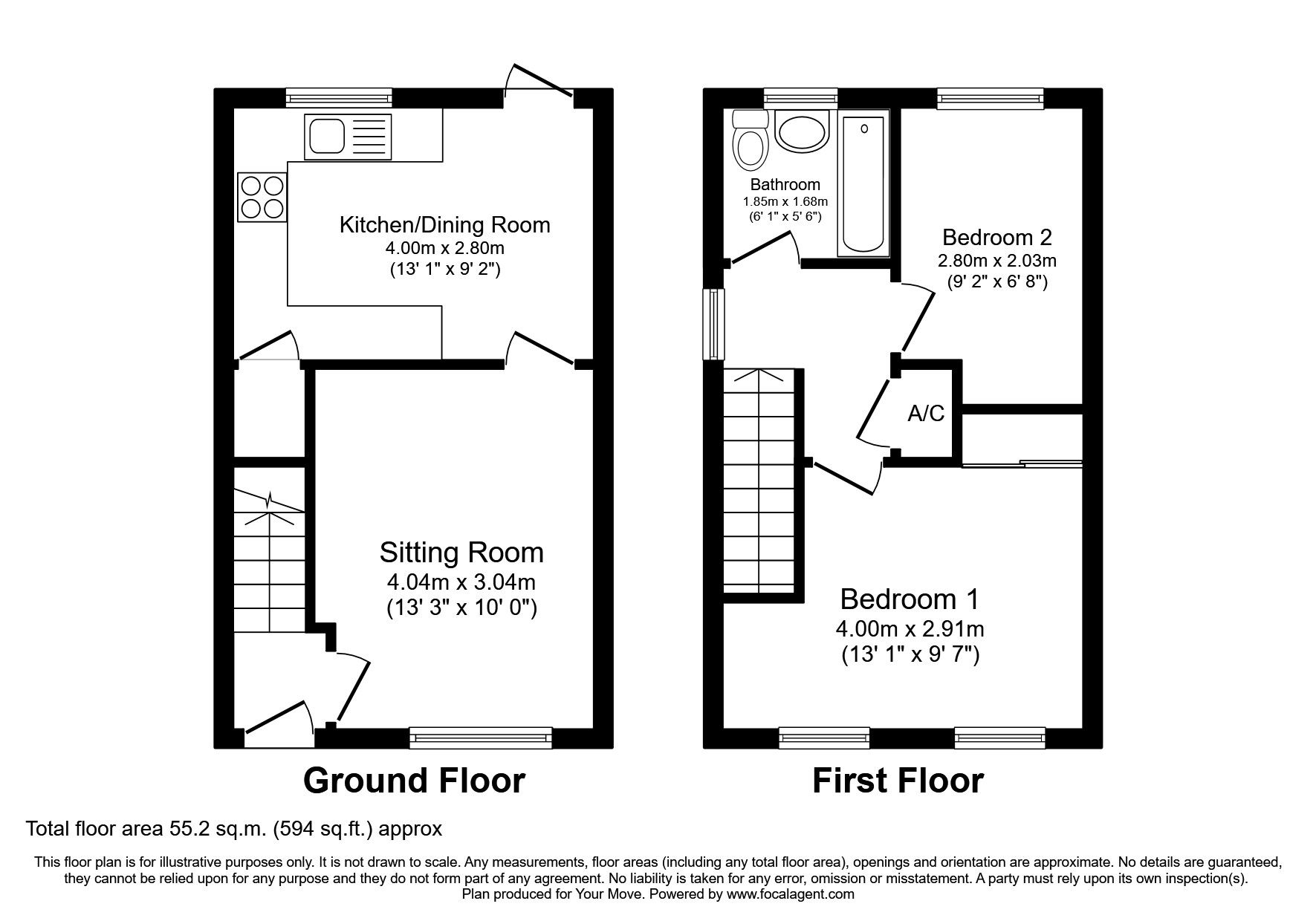 Kitchen/Dining Room
4.00m x 2.80m
(13' 1" x 9' 2")

Sitting Room
4.04m x 3.04m
(13' 3" x 10' 0")

Ground Floor

Bathroom
1.85m x 1.68m
(6' 1" x 5' 6")

Bedroom 2
2.80m x 2.03m
(9' 2" x 6' 8")

A/C

Bedroom 1
4.00m x 2.91m
(13' 1" x 9' 7")

First Floor

Total floor area 55.2 sq.m. (594 sq.ft.) approx

This floor plan is for illustrative purposes only. It is not drawn to scale. Any measurements, floor areas (including any total floor area), openings and orientation are approximate. No details are guaranteed, they cannot be relied upon for any purpose and they do not form part of any agreement. No liability is taken for any error, omission or misstatement. A party must rely upon its own inspection(s).
Plan produced for Your Move. Powered by www.focalagent.com